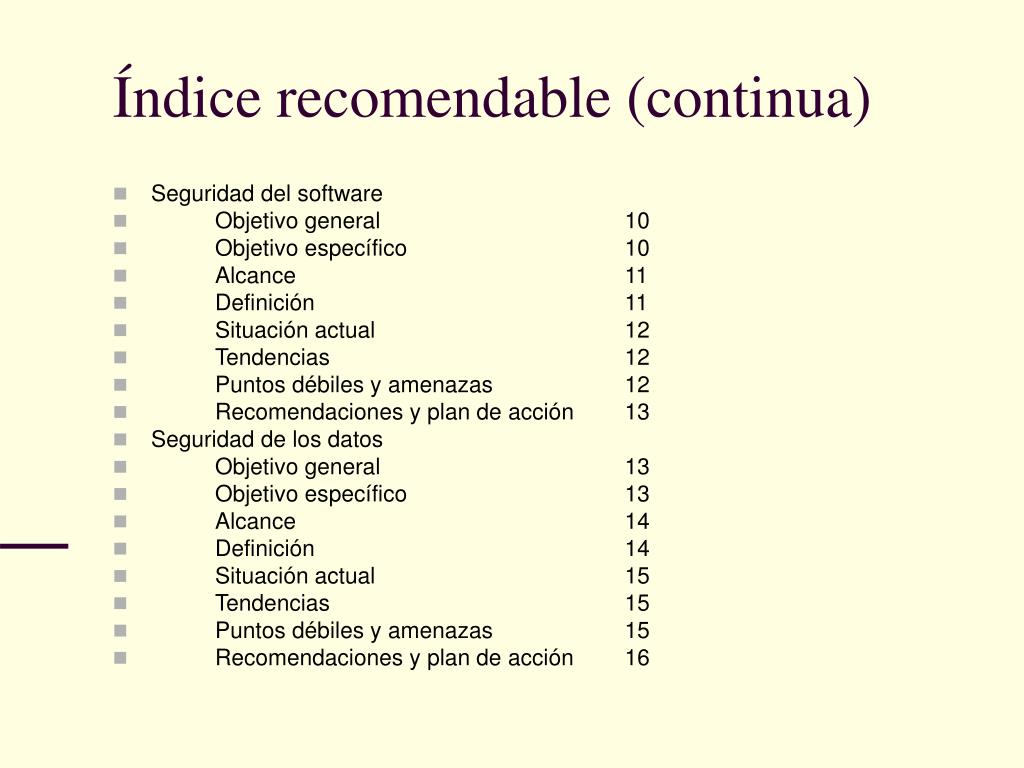 Índice recomendable (continua)

Seguridad del software
Objetivo general 10
Objetivo específico 10
Alcance 11
Definición 11
Situación actual 12
Tendencias 12
Puntos débiles y amenazas 12
Recomendaciones y plan de acción 13
Seguridad de los datos
Objetivo general 13
Objetivo específico 13
Alcance 14
Definición 14
Situación actual 15
Tendencias 15
Puntos débiles y amenazas 15
Recomendaciones y plan de acción 16